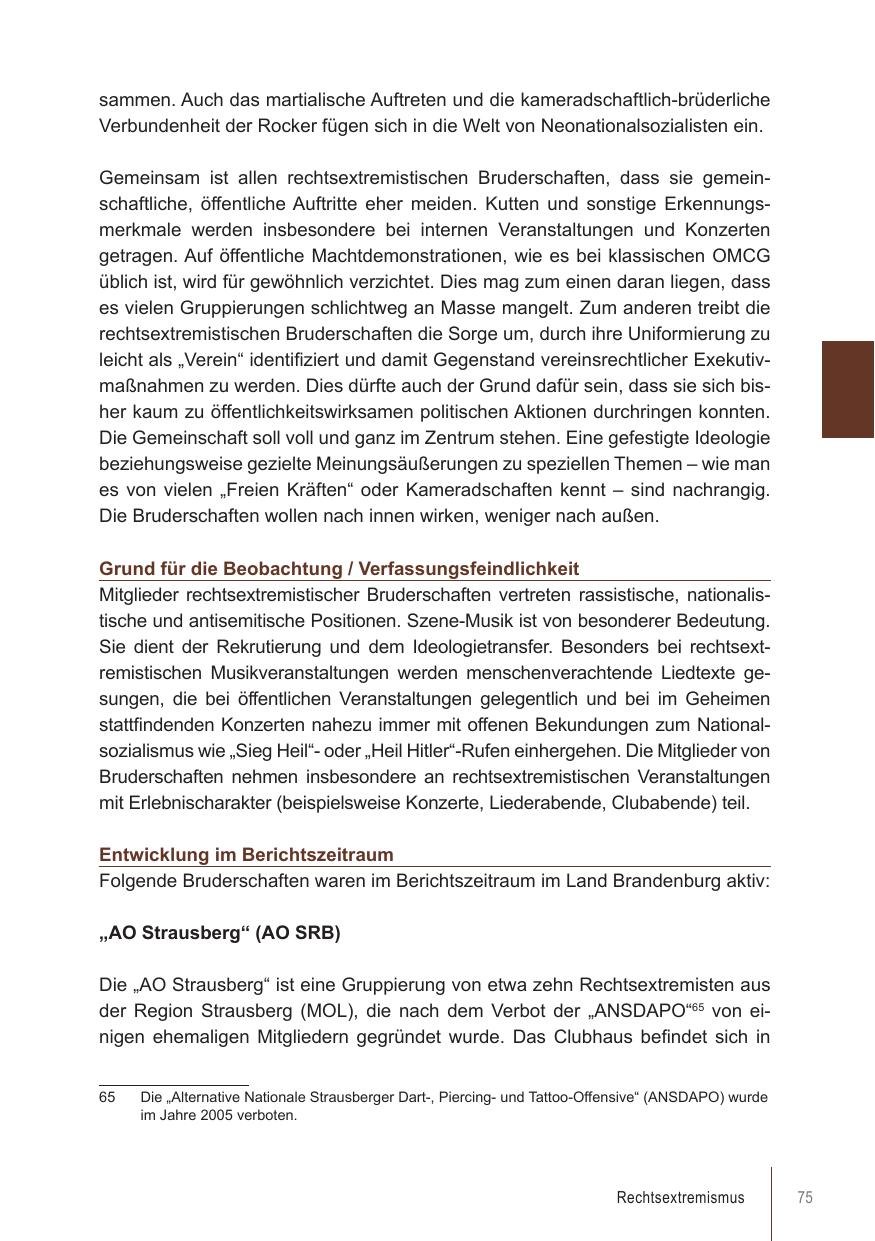 sammen. Auch das martialische Auftreten und die kameradschaftlich-brüderliche Verbundenheit der Rocker fügen sich in die Welt von Neonationalsozialisten ein.

Gemeinsam ist allen rechtsextremistischen Bruderschaften, dass sie gemeinschaftliche, öffentliche Auftritte eher meiden. Kutten und sonstige Erkennungsmerkmale werden insbesondere bei internen Veranstaltungen und Konzerten getragen. Auf öffentliche Machtdemonstrationen, wie es bei klassischen OMCG üblich ist, wird für gewöhnlich verzichtet. Dies mag zum einen daran liegen, dass es vielen Gruppierungen schlichtweg an Masse mangelt. Zum anderen treibt die rechtsextremistischen Bruderschaften die Sorge um, durch ihre Uniformierung zu leicht als „Verein“ identifiziert und damit Gegenstand vereinsrechtlicher Exekutivmaßnahmen zu werden. Dies dürfte auch der Grund dafür sein, dass sie sich bisher kaum zu öffentlichkeitswirksamen politischen Aktionen durchringen konnten. Die Gemeinschaft soll voll und ganz im Zentrum stehen. Eine gefestigte Ideologie beziehungsweise gezielte Meinungsäußerungen zu speziellen Themen – wie man es von vielen „Freien Kräften“ oder Kameradschaften kennt – sind nachrangig. Die Bruderschaften wollen nach innen wirken, weniger nach außen.

Grund für die Beobachtung / Verfassungsfeindlichkeit
Mitglieder rechtsextremistischer Bruderschaften vertreten rassistische, nationalistische und antisemitische Positionen. Szene-Musik ist von besonderer Bedeutung. Sie dient der Rekrutierung und dem Ideologietransfer. Besonders bei rechtsextremistischen Musikveranstaltungen werden menschenverachtende Liedtexte gesungen, die bei öffentlichen Veranstaltungen gelegentlich und bei im Geheimen stattfindenden Konzerten nahezu immer mit offenen Bekundungen zum Nationalsozialismus wie „Sieg Heil“- oder „Heil Hitler“-Rufen einhergehen. Die Mitglieder von Bruderschaften nehmen insbesondere an rechtsextremistischen Veranstaltungen mit Erlebnischarakter (beispielsweise Konzerte, Liederabende, Clubabende) teil.

Entwicklung im Berichtszeitraum
Folgende Bruderschaften waren im Berichtszeitraum im Land Brandenburg aktiv:

„AO Strausberg“ (AO SRB)

Die „AO Strausberg“ ist eine Gruppierung von etwa zehn Rechtsextremisten aus der Region Strausberg (MOL), die nach dem Verbot der „ANSDAPO“$^{65}$ von einigen ehemaligen Mitgliedern gegründet wurde. Das Clubhaus befindet sich in

65 Die „Alternative Nationale Strausberger Dart-, Piercing- und Tattoo-Offensive“ (ANSDAPO) wurde im Jahre 2005 verboten.

Rechtsextremismus 75